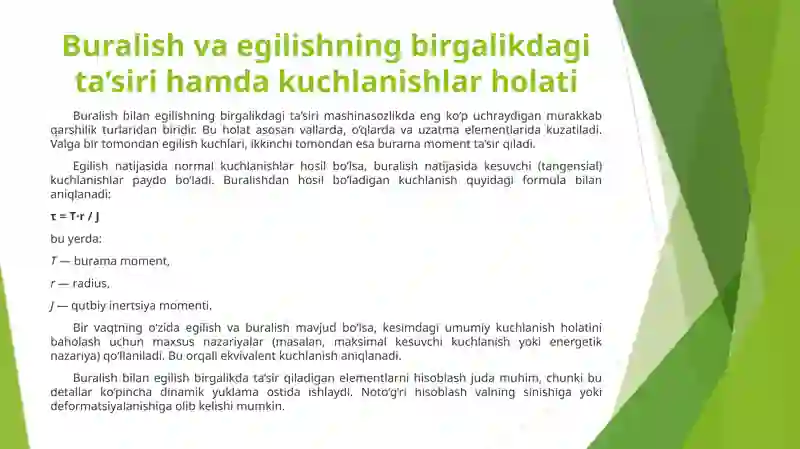 Buralish va egilishning birgalikdagi ta'siri hamda kuchlanishlar holati

Buralish bilan egilishning birgalikdagi ta'siri mashinasozlikda eng ko'p uchraydigan murakkab qarshilik turlaridan biridir. Bu holat asosan vallarda, o'qlarda va uzatma elementlarida kuzatiladi. Valga bir tomondan egilish kuchlari, ikkinchi tomondan esa burama moment ta'sir qiladi.

Egilish natijasida normal kuchlanishlar hosil bo'lsa, buralish natijasida kesuvchi (tangensial) kuchlanishlar paydo bo'ladi. Buralishdan hosil bo'ladigan kuchlanish quyidagi formula bilan aniqlanadi:

$\tau = T \cdot r / J$

bu yerda:

$T$ — burama moment,

$r$ — radius,

$J$ — qutbiy inertsiya momenti.

Bir vaqtning o'zida egilish va buralish mavjud bo'lsa, kesimdagi umumiy kuchlanish holatini baholash uchun maxsus nazariyalar (masalan, maksimal kesuvchi kuchlanish yoki energetik nazariya) qo'llaniladi. Bu orqali ekvivalent kuchlanish aniqlanadi.

Buralish bilan egilish birgalikda ta'sir qiladigan elementlarni hisoblash juda muhim, chunki bu detallar ko'pincha dinamik yuklama ostida ishlaydi. Noto'g'ri hisoblash valning sinishiga yoki deformatsiyalanishiga olib kelishi mumkin.